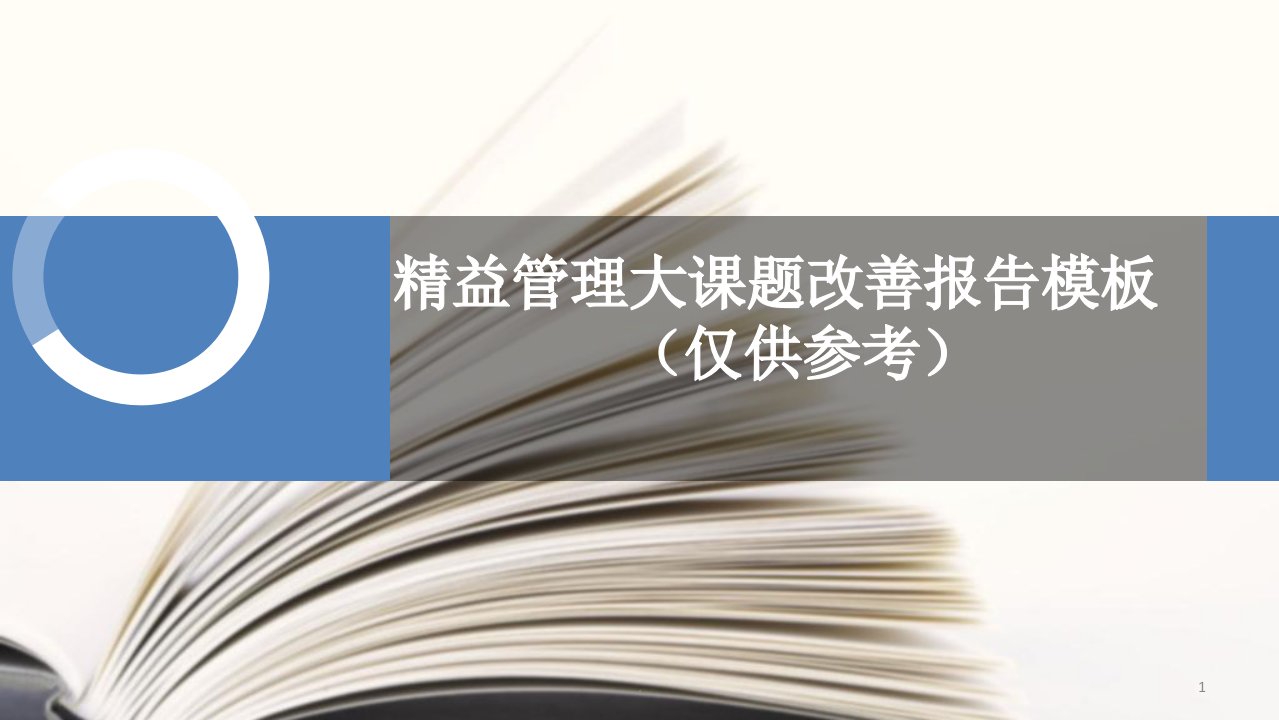 精益管理大课题改善报告模板
（仅供参考）

1